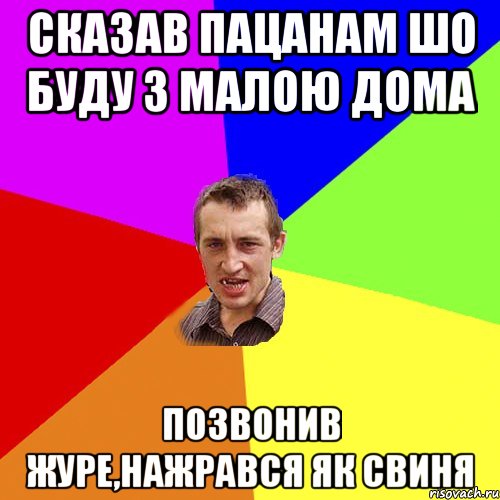 СКАЗАВ ПАЦАНАМ ШО БУДУ З МАЛОЮ ДОМА

ПОЗВОНИВ ЖУРЕ,НАЖРАВСЯ ЯК СВИНЯ

risovach.ru